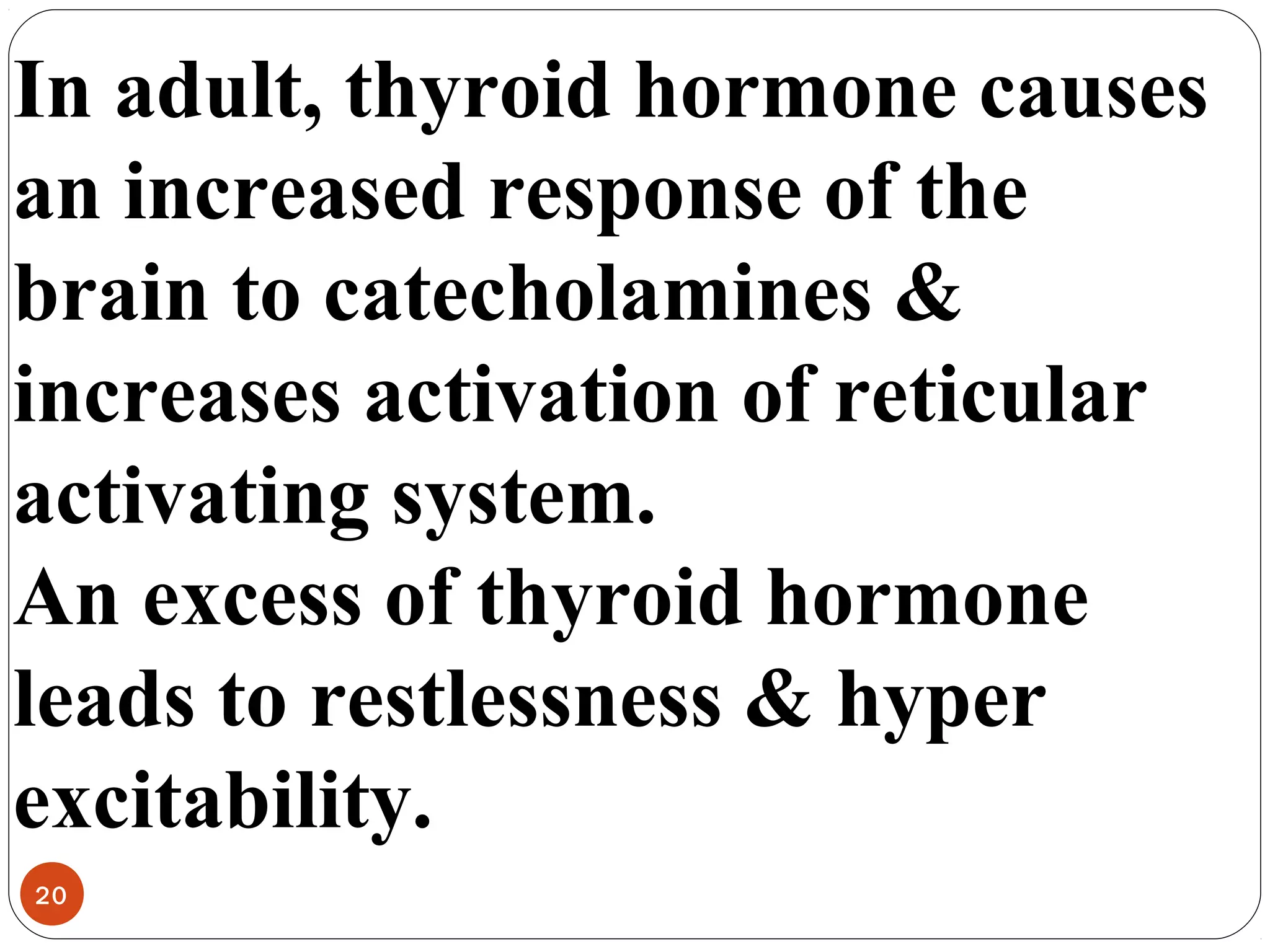 In adult, thyroid hormone causes an increased response of the brain to catecholamines & increases activation of reticular activating system.
An excess of thyroid hormone leads to restlessness & hyper excitability.

20